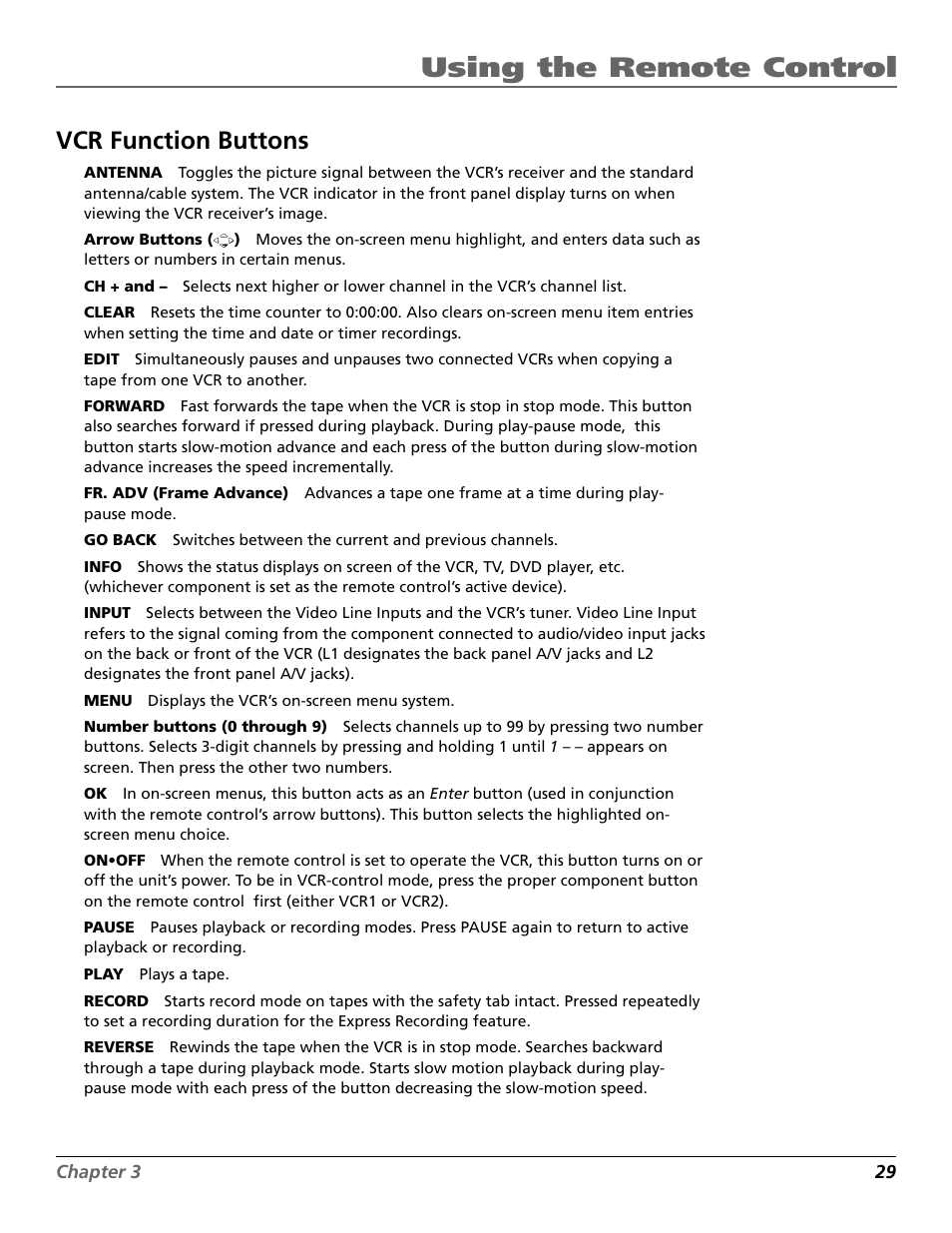 Using the Remote Control

VCR Function Buttons

ANTENNA Toggles the picture signal between the VCR's receiver and the standard antenna/cable system. The VCR indicator in the front panel display turns on when viewing the VCR receiver's image.

Arrow Buttons ( ) Moves the on-screen menu highlight, and enters data such as letters or numbers in certain menus.

CH + and – Selects next higher or lower channel in the VCR's channel list.

CLEAR Resets the time counter to 0:00:00. Also clears on-screen menu item entries when setting the time and date or timer recordings.

EDIT Simultaneously pauses and unpauses two connected VCRs when copying a tape from one VCR to another.

FORWARD Fast forwards the tape when the VCR is stop in stop mode. This button also searches forward if pressed during playback. During play-pause mode, this button starts slow-motion advance and each press of the button during slow-motion advance increases the speed incrementally.

FR. ADV (Frame Advance) Advances a tape one frame at a time during play-pause mode.

GO BACK Switches between the current and previous channels.

INFO Shows the status displays on screen of the VCR, TV, DVD player, etc. (whichever component is set as the remote control's active device).

INPUT Selects between the Video Line Inputs and the VCR's tuner. Video Line Input refers to the signal coming from the component connected to audio/video input jacks on the back or front of the VCR (L1 designates the back panel A/V jacks and L2 designates the front panel A/V jacks).

MENU Displays the VCR's on-screen menu system.

Number buttons (0 through 9) Selects channels up to 99 by pressing two number buttons. Selects 3-digit channels by pressing and holding 1 until 1 – – appears on screen. Then press the other two numbers.

OK In on-screen menus, this button acts as an Enter button (used in conjunction with the remote control's arrow buttons). This button selects the highlighted on-screen menu choice.

ON•OFF When the remote control is set to operate the VCR, this button turns on or off the unit's power. To be in VCR-control mode, press the proper component button on the remote control first (either VCR1 or VCR2).

PAUSE Pauses playback or recording modes. Press PAUSE again to return to active playback or recording.

PLAY Plays a tape.

RECORD Starts record mode on tapes with the safety tab intact. Pressed repeatedly to set a recording duration for the Express Recording feature.

REVERSE Rewinds the tape when the VCR is in stop mode. Searches backward through a tape during playback mode. Starts slow motion playback during play-pause mode with each press of the button decreasing the slow-motion speed.

Chapter 3 29